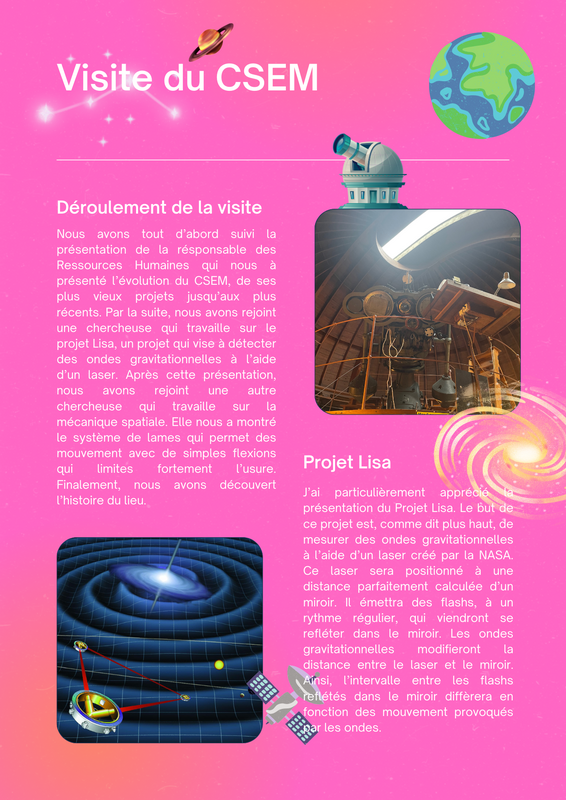 Visite du CSEM

Déroulement de la visite

Nous avons tout d'abord suivi la présentation de la résponsable des Ressources Humaines qui nous à présenté l'évolution du CSEM, de ses plus vieux projets jusqu'aux plus récents. Par la suite, nous avons rejoint une chercheuse qui travaille sur le projet Lisa, un projet qui vise à détecter des ondes gravitationnelles à l'aide d'un laser. Après cette présentation, nous avons rejoint une autre chercheuse qui travaille sur la mécanique spatiale. Elle nous a montré le système de lames qui permet des mouvement avec de simples flexions qui limites fortement l'usure. Finalement, nous avons découvert l'histoire du lieu.

Projet Lisa

J'ai particulièrement apprécié la présentation du Projet Lisa. Le but de ce projet est, comme dit plus haut, de mesurer des ondes gravitationnelles à l'aide d'un laser créé par la NASA. Ce laser sera positionné à une distance parfaitement calculée d'un miroir. Il émettra des flashs, à un rythme régulier, qui viendront se refléter dans le miroir. Les ondes gravitationnelles modifieront la distance entre le laser et le miroir. Ainsi, l'intervalle entre les flashs reflétés dans le miroir diffèrera en fonction des mouvement provoqués par les ondes.